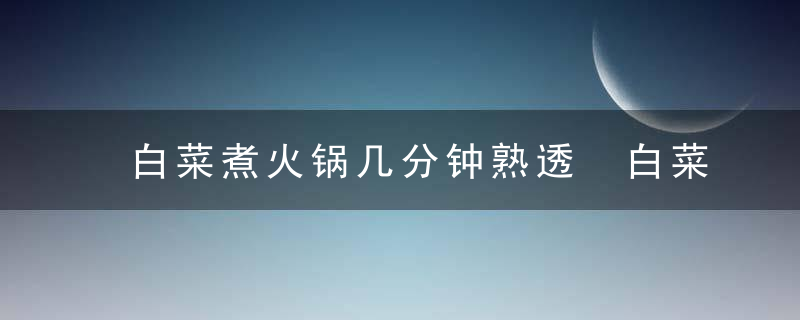 白菜煮火锅几分钟熟透　白菜